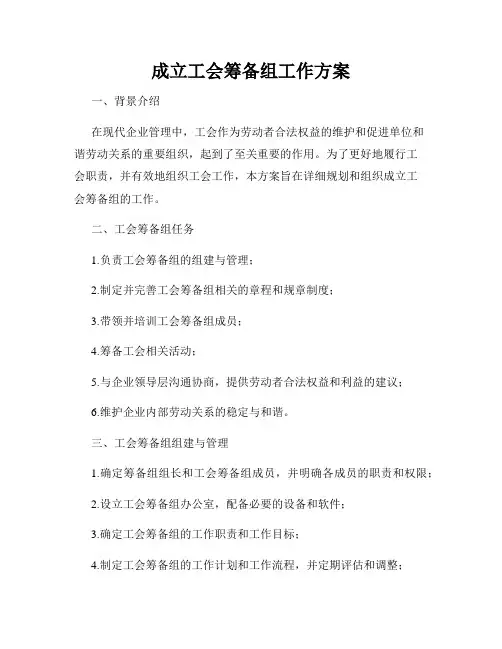 成立工会筹备组工作方案

一、背景介绍

在现代企业管理中，工会作为劳动者合法权益的维护和促进单位和谐劳动关系的重要组织，起到了至关重要的作用。为了更好地履行工会职责，并有效地组织工会工作，本方案旨在详细规划和组织成立工会筹备组的工作。

二、工会筹备组任务

1.负责工会筹备组的组建与管理；

2.制定并完善工会筹备组相关的章程和规章制度；

3.带领并培训工会筹备组成员；

4.筹备工会相关活动；

5.与企业领导层沟通协商，提供劳动者合法权益和利益的建议；

6.维护企业内部劳动关系的稳定与和谐。

三、工会筹备组组建与管理

1.确定筹备组组长和工会筹备组成员，并明确各成员的职责和权限；

2.设立工会筹备组办公室，配备必要的设备和软件；

3.确定工会筹备组的工作职责和工作目标；

4.制定工会筹备组的工作计划和工作流程，并定期评估和调整；